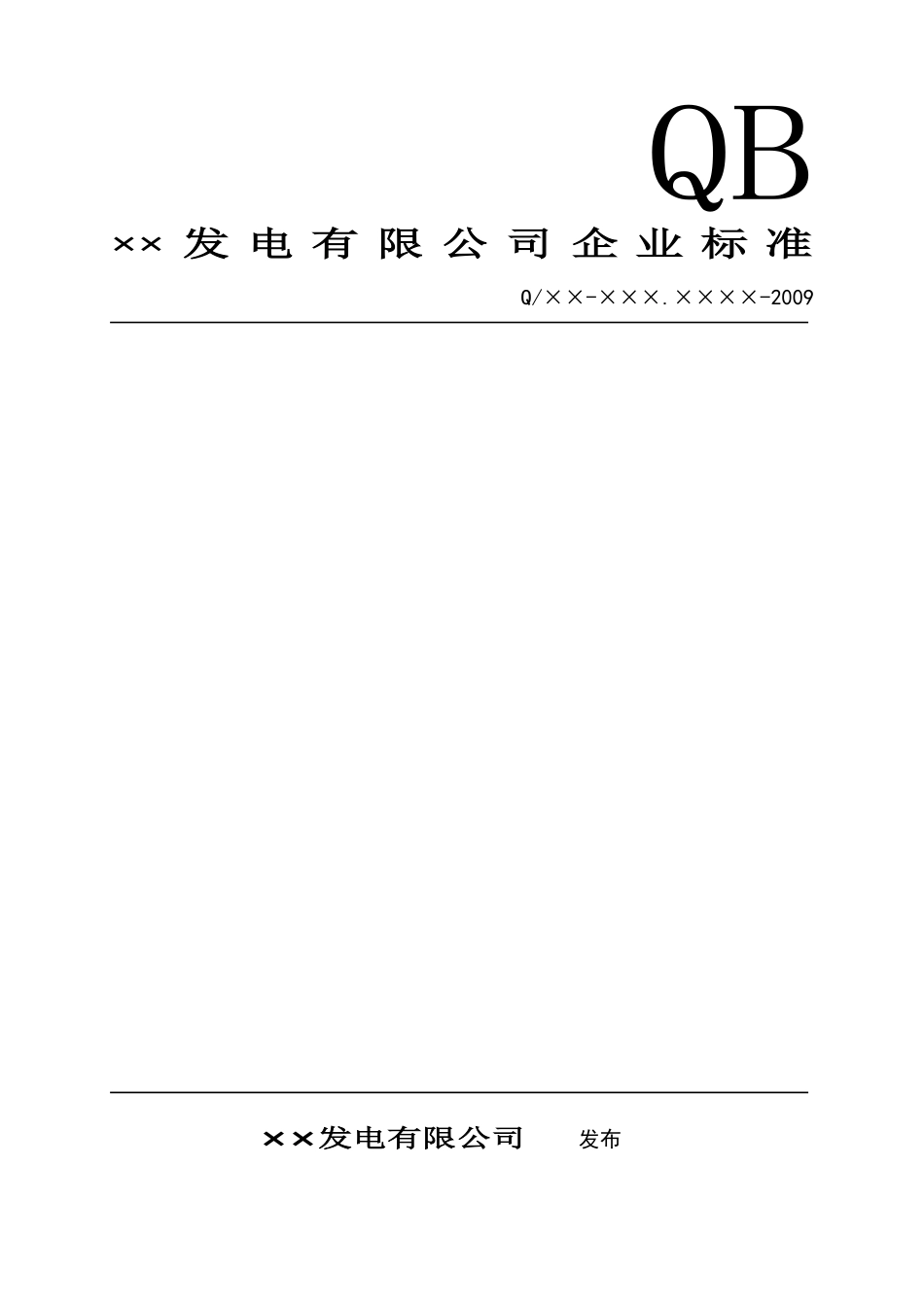 QB

×× 发 电 有 限 公 司 企 业 标 准

Q/××-×××.××××-2009

××发电有限公司 发布